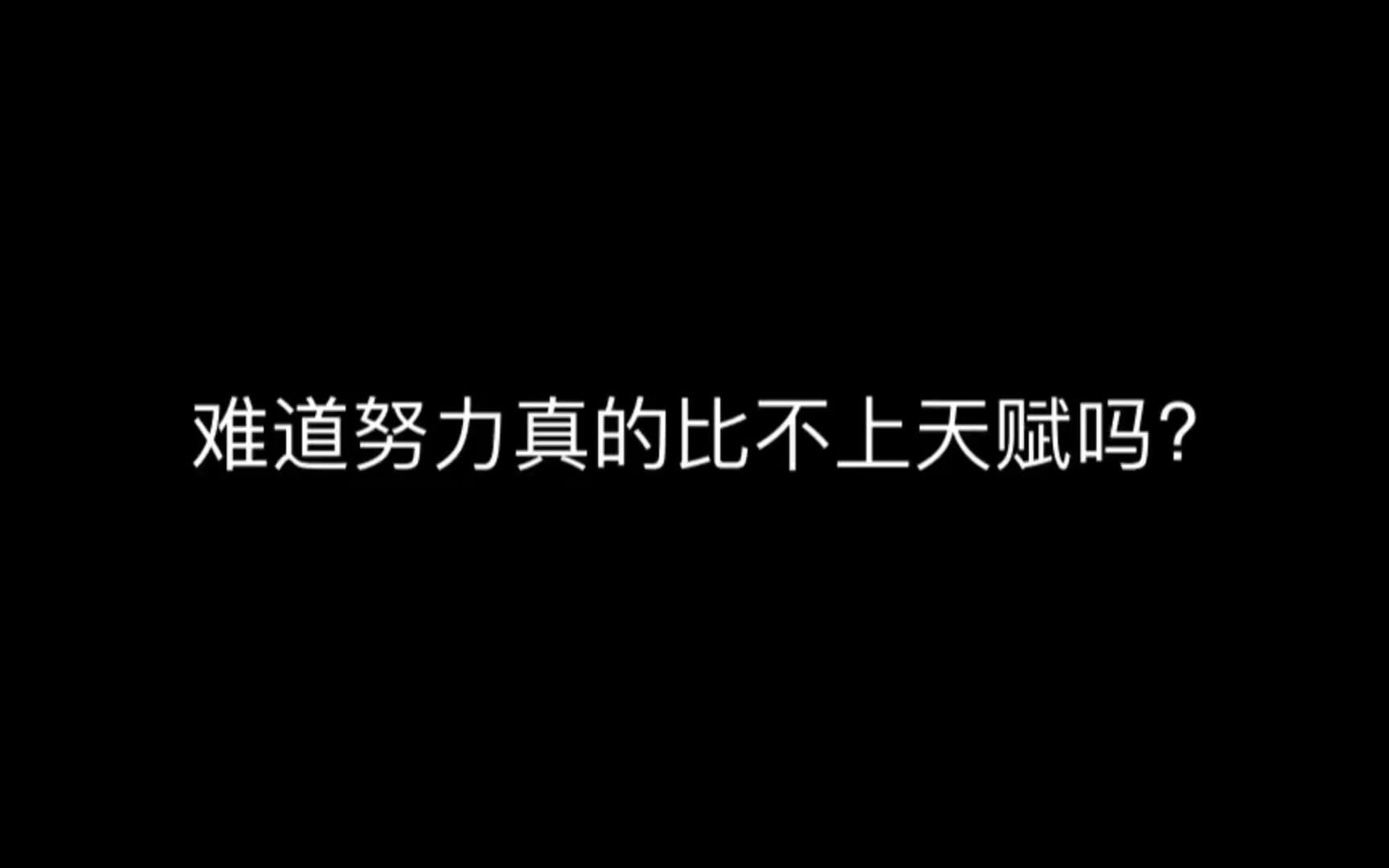 难道努力真的比不上天赋吗？